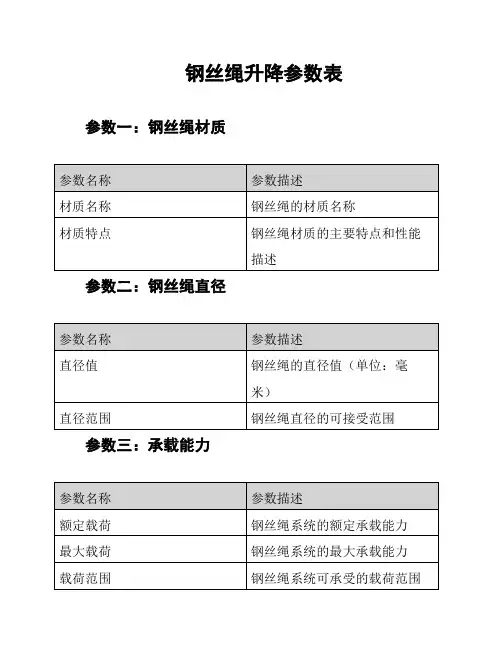 钢丝绳升降参数表

参数一：钢丝绳材质

| 参数名称 | 参数描述 |
|---|---|
| 材质名称 | 钢丝绳的材质名称 |
| 材质特点 | 钢丝绳材质的主要特点和性能描述 |

参数二：钢丝绳直径

| 参数名称 | 参数描述 |
|---|---|
| 直径值 | 钢丝绳的直径值（单位：毫米） |
| 直径范围 | 钢丝绳直径的可接受范围 |

参数三：承载能力

| 参数名称 | 参数描述 |
|---|---|
| 额定载荷 | 钢丝绳系统的额定承载能力 |
| 最大载荷 | 钢丝绳系统的最大承载能力 |
| 载荷范围 | 钢丝绳系统可承受的载荷范围 |